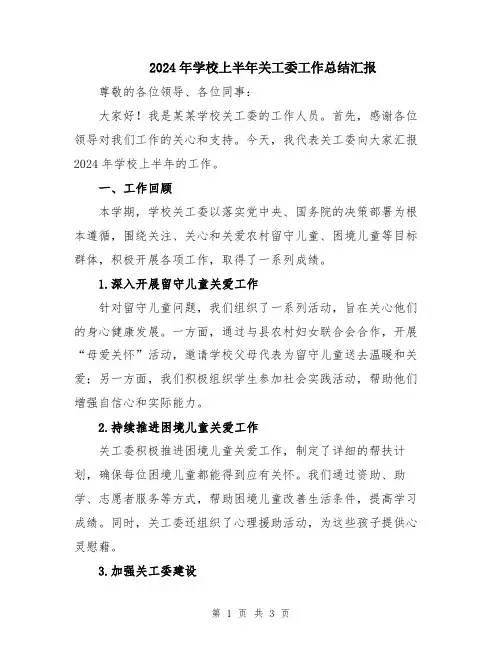 2024年学校上半年关工委工作总结汇报

尊敬的各位领导、各位同事：

大家好！我是某某学校关工委的工作人员。首先，感谢各位领导对我们工作的关心和支持。今天，我代表关工委向大家汇报2024年学校上半年的工作。

一、工作回顾

本学期，学校关工委以落实党中央、国务院的决策部署为根本遵循，围绕关注、关心和关爱农村留守儿童、困境儿童等目标群体，积极开展各项工作，取得了一系列成绩。

1.深入开展留守儿童关爱工作

针对留守儿童问题，我们组织了一系列活动，旨在关心他们的身心健康发展。一方面，通过与县农村妇女联合会合作，开展“母爱关怀”活动，邀请学校父母代表为留守儿童送去温暖和关爱；另一方面，我们积极组织学生参加社会实践活动，帮助他们增强自信心和实际能力。

2.持续推进困境儿童关爱工作

关工委积极推进困境儿童关爱工作，制定了详细的帮扶计划，确保每位困境儿童都能得到应有关怀。我们通过资助、助学、志愿者服务等方式，帮助困境儿童改善生活条件，提高学习成绩。同时，关工委还组织了心理援助活动，为这些孩子提供心灵慰藉。

3.加强关工委建设

第 1 页 共 3 页